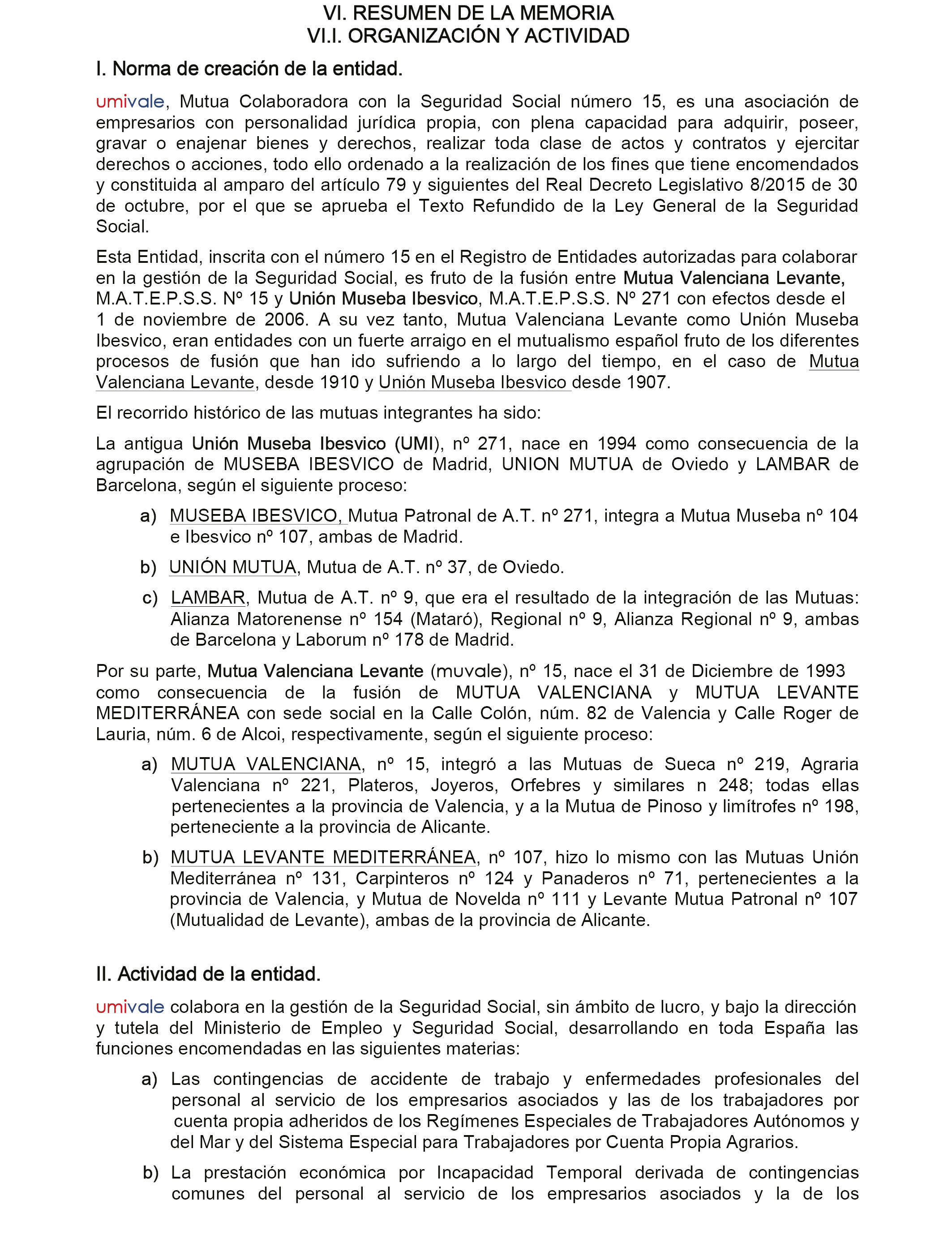 VI. RESUMEN DE LA MEMORIA
VI.I. ORGANIZACIÓN Y ACTIVIDAD

I. Norma de creación de la entidad.

umivale, Mutua Colaboradora con la Seguridad Social número 15, es una asociación de empresarios con personalidad jurídica propia, con plena capacidad para adquirir, poseer, gravar o enajenar bienes y derechos, realizar toda clase de actos y contratos y ejercitar derechos o acciones, todo ello ordenado a la realización de los fines que tiene encomendados y constituida al amparo del artículo 79 y siguientes del Real Decreto Legislativo 8/2015 de 30 de octubre, por el que se aprueba el Texto Refundido de la Ley General de la Seguridad Social.

Esta Entidad, inscrita con el número 15 en el Registro de Entidades autorizadas para colaborar en la gestión de la Seguridad Social, es fruto de la fusión entre Mutua Valenciana Levante, M.A.T.E.P.S.S. Nº 15 y Unión Museba Ibesvico, M.A.T.E.P.S.S. Nº 271 con efectos desde el 1 de noviembre de 2006. A su vez tanto, Mutua Valenciana Levante como Unión Museba Ibesvico, eran entidades con un fuerte arraigo en el mutualismo español fruto de los diferentes procesos de fusión que han ido sufriendo a lo largo del tiempo, en el caso de Mutua Valenciana Levante, desde 1910 y Unión Museba Ibesvico desde 1907.

El recorrido histórico de las mutuas integrantes ha sido:

La antigua Unión Museba Ibesvico (UMI), nº 271, nace en 1994 como consecuencia de la agrupación de MUSEBA IBESVICO de Madrid, UNION MUTUA de Oviedo y LAMBAR de Barcelona, según el siguiente proceso:

a) MUSEBA IBESVICO, Mutua Patronal de A.T. nº 271, integra a Mutua Museba nº 104 e Ibesvico nº 107, ambas de Madrid.

b) UNIÓN MUTUA, Mutua de A.T. nº 37, de Oviedo.

c) LAMBAR, Mutua de A.T. nº 9, que era el resultado de la integración de las Mutuas: Alianza Matorenense nº 154 (Mataró), Regional nº 9, Alianza Regional nº 9, ambas de Barcelona y Laborum nº 178 de Madrid.

Por su parte, Mutua Valenciana Levante (muvale), nº 15, nace el 31 de Diciembre de 1993 como consecuencia de la fusión de MUTUA VALENCIANA y MUTUA LEVANTE MEDITERRÁNEA con sede social en la Calle Colón, núm. 82 de Valencia y Calle Roger de Lauria, núm. 6 de Alcoi, respectivamente, según el siguiente proceso:

a) MUTUA VALENCIANA, nº 15, integró a las Mutuas de Sueca nº 219, Agraria Valenciana nº 221, Plateros, Joyeros, Orfebres y similares n 248; todas ellas pertenecientes a la provincia de Valencia, y a la Mutua de Pinoso y limítrofes nº 198, perteneciente a la provincia de Alicante.

b) MUTUA LEVANTE MEDITERRÁNEA, nº 107, hizo lo mismo con las Mutuas Unión Mediterránea nº 131, Carpinteros nº 124 y Panaderos nº 71, pertenecientes a la provincia de Valencia, y Mutua de Novelda nº 111 y Levante Mutua Patronal nº 107 (Mutualidad de Levante), ambas de la provincia de Alicante.

II. Actividad de la entidad.

umivale colabora en la gestión de la Seguridad Social, sin ámbito de lucro, y bajo la dirección y tutela del Ministerio de Empleo y Seguridad Social, desarrollando en toda España las funciones encomendadas en las siguientes materias:

a) Las contingencias de accidente de trabajo y enfermedades profesionales del personal al servicio de los empresarios asociados y las de los trabajadores por cuenta propia adheridos de los Regímenes Especiales de Trabajadores Autónomos y del Mar y del Sistema Especial para Trabajadores por Cuenta Propia Agrarios.

b) La prestación económica por Incapacidad Temporal derivada de contingencias comunes del personal al servicio de los empresarios asociados y la de los